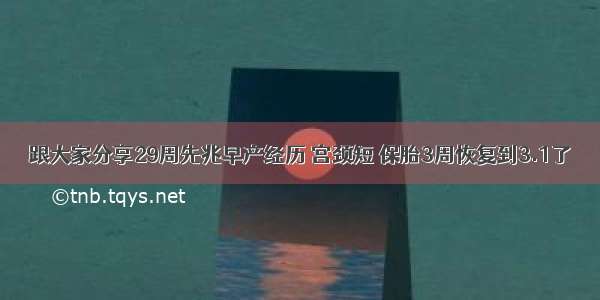 跟大家分享29周先兆早产经历 宫颈短 保胎3周恢复到3.1了

©tnb.tqys.net